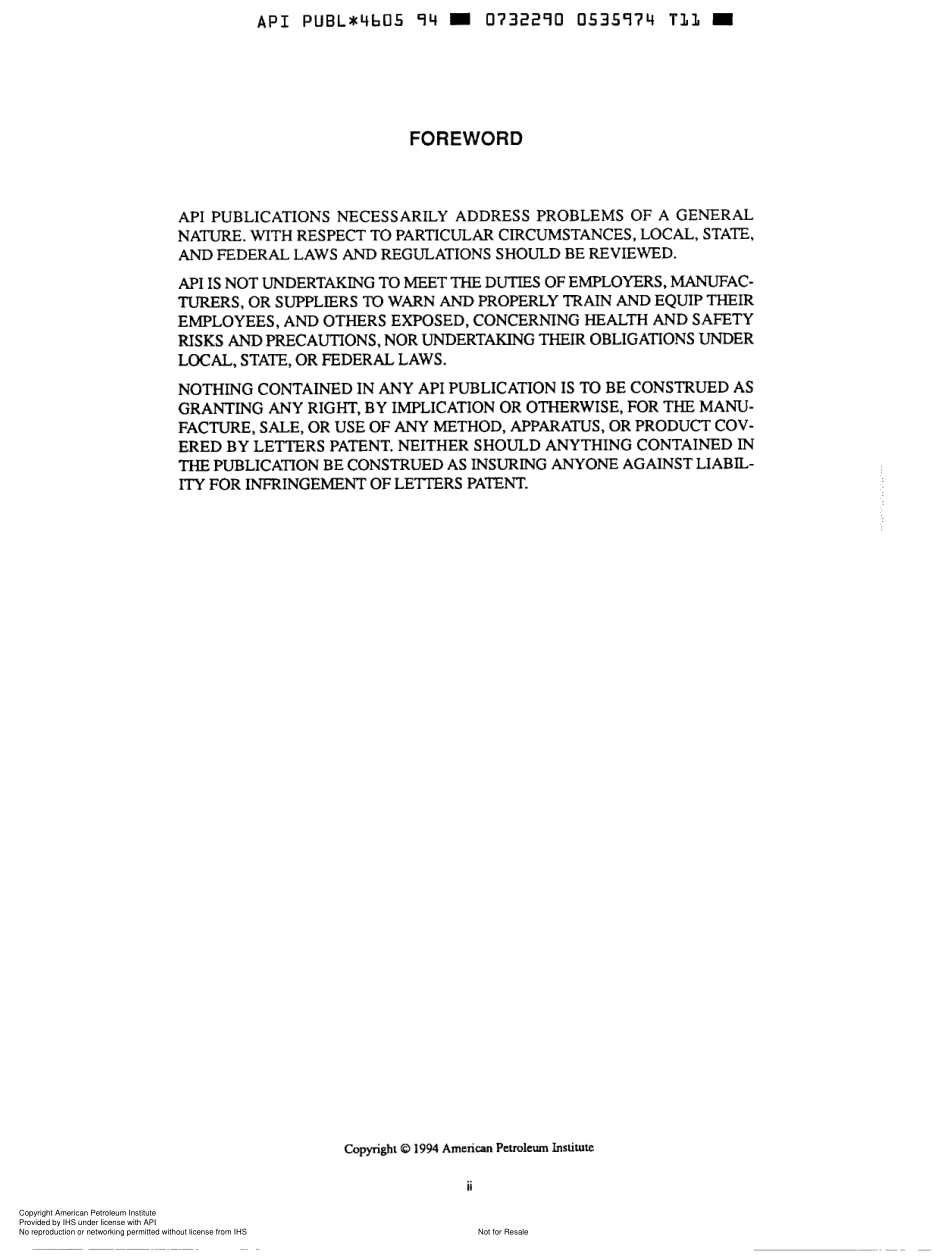 API PUBL*4605 94 ■ 0732290 0535974 T11 ■

FOREWORD

API PUBLICATIONS NECESSARILY ADDRESS PROBLEMS OF A GENERAL NATURE. WITH RESPECT TO PARTICULAR CIRCUMSTANCES, LOCAL, STATE, AND FEDERAL LAWS AND REGULATIONS SHOULD BE REVIEWED.

API IS NOT UNDERTAKING TO MEET THE DUTIES OF EMPLOYERS, MANUFACTURERS, OR SUPPLIERS TO WARN AND PROPERLY TRAIN AND EQUIP THEIR EMPLOYEES, AND OTHERS EXPOSED, CONCERNING HEALTH AND SAFETY RISKS AND PRECAUTIONS, NOR UNDERTAKING THEIR OBLIGATIONS UNDER LOCAL, STATE, OR FEDERAL LAWS.

NOTHING CONTAINED IN ANY API PUBLICATION IS TO BE CONSTRUED AS GRANTING ANY RIGHT, BY IMPLICATION OR OTHERWISE, FOR THE MANUFACTURE, SALE, OR USE OF ANY METHOD, APPARATUS, OR PRODUCT COVERED BY LETTERS PATENT. NEITHER SHOULD ANYTHING CONTAINED IN THE PUBLICATION BE CONSTRUED AS INSURING ANYONE AGAINST LIABILITY FOR INFRINGEMENT OF LETTERS PATENT.

Copyright © 1994 American Petroleum Institute

ii

Copyright American Petroleum Institute
Provided by IHS under license with API
No reproduction or networking permitted without license from IHS

Not for Resale